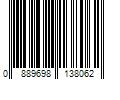 0 889698 138062